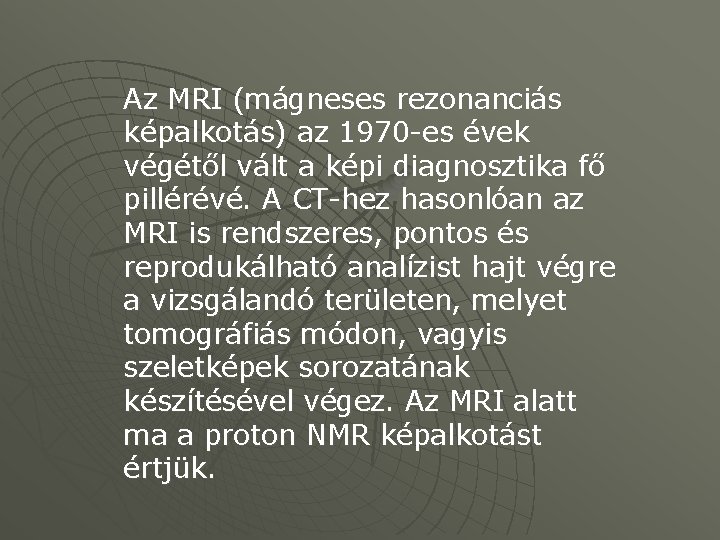 Az MRI (mágneses rezonanciás képalkotás) az 1970-es évek végétől vált a képi diagnosztika fő pillérévé. A CT-hez hasonlóan az MRI is rendszeres, pontos és reprodukálható analízist hajt végre a vizsgálandó területen, melyet tomográfiás módon, vagyis szeletképek sorozatának készítésével végez. Az MRI alatt ma a proton NMR képalkotást értjük.